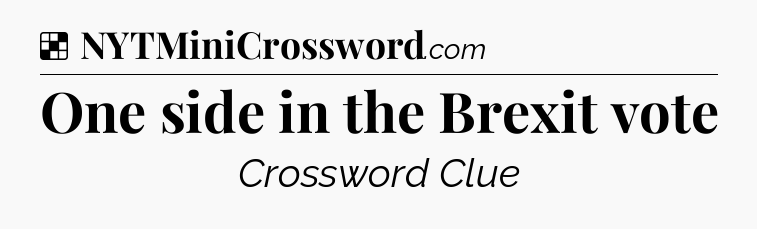 NYTMiniCrossword.com

One side in the Brexit vote

Crossword Clue